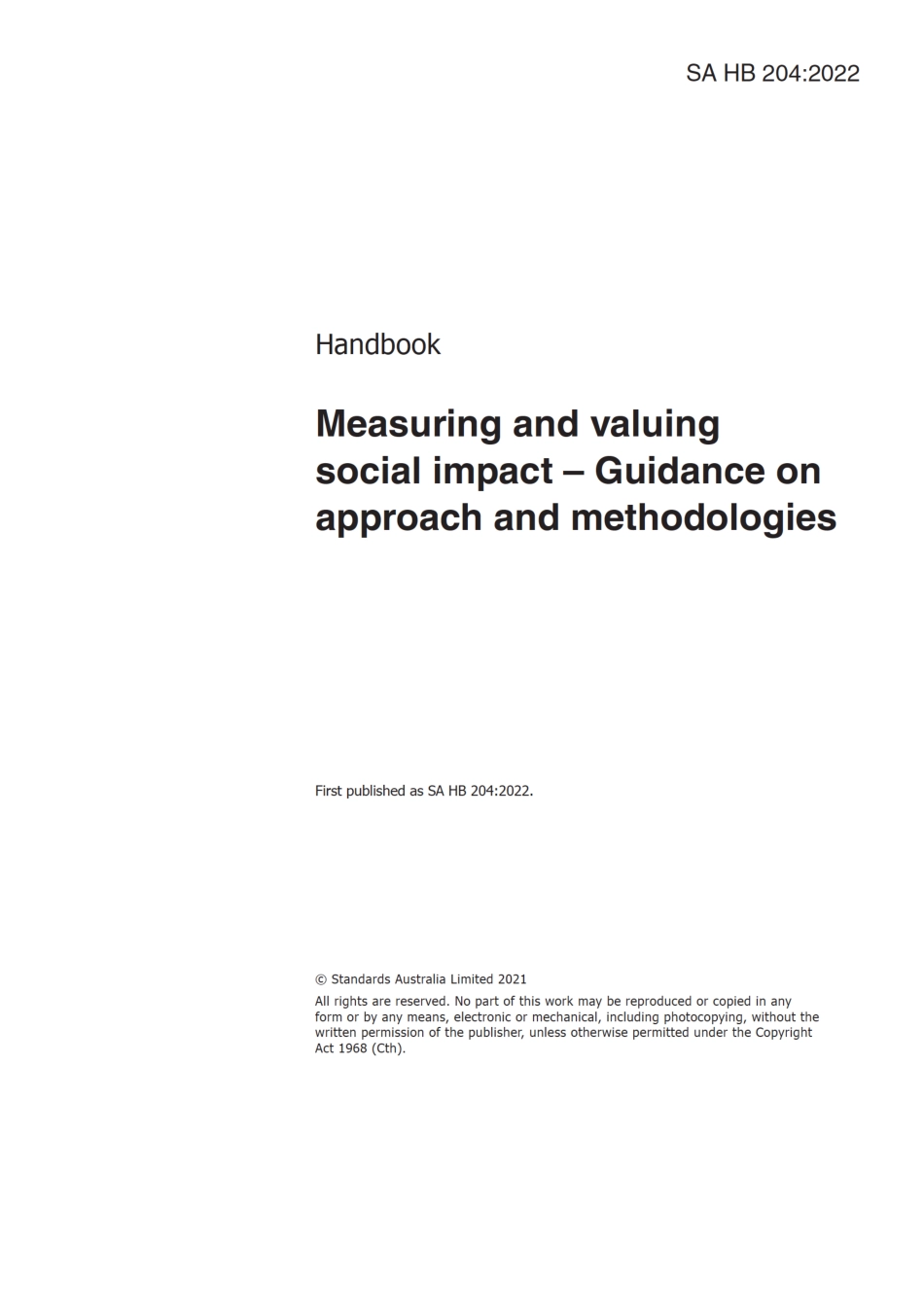 SA HB 204:2022

Handbook

Measuring and valuing social impact – Guidance on approach and methodologies

First published as SA HB 204:2022.

© Standards Australia Limited 2021

All rights are reserved. No part of this work may be reproduced or copied in any form or by any means, electronic or mechanical, including photocopying, without the written permission of the publisher, unless otherwise permitted under the Copyright Act 1968 (Cth).